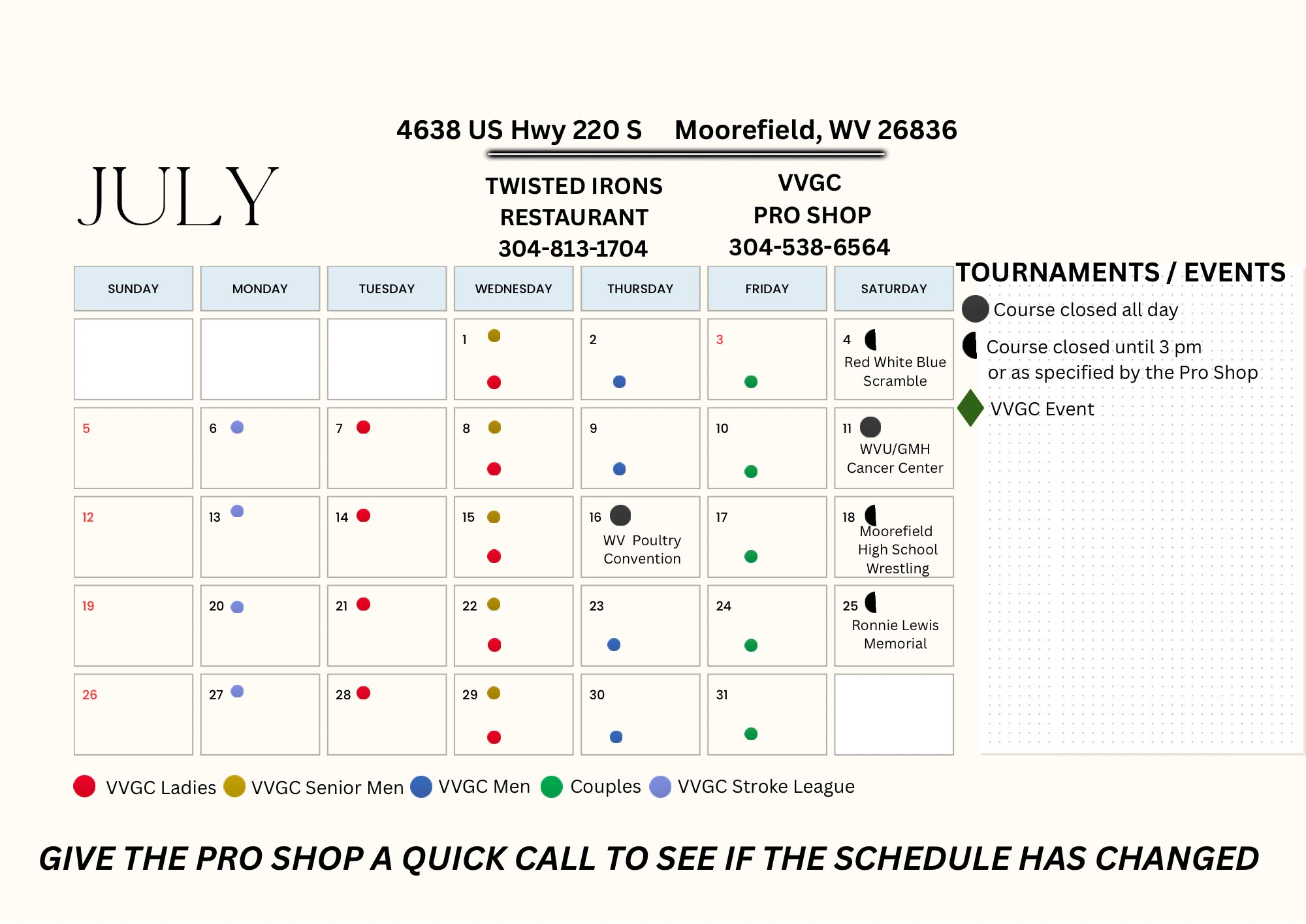 4638 US Hwy 220 S Moorefield, WV 26836

JULY

TWISTED IRONS RESTAURANT 304-813-1704

VVGC PRO SHOP 304-538-6564

| SUNDAY | MONDAY | TUESDAY | WEDNESDAY | THURSDAY | FRIDAY | SATURDAY |
|---|---|---|---|---|---|---|
| | | | 1 | 2 | 3 | 4 Red White Blue Scramble |
| 5 | 6 | 7 | 8 | 9 | 10 | 11 WVU/GMH Cancer Center |
| 12 | 13 | 14 | 15 | 16 WV Poultry Convention | 17 | 18 Moorefield High School Wrestling |
| 19 | 20 | 21 | 22 | 23 | 24 | 25 Ronnie Lewis Memorial |
| 26 | 27 | 28 | 29 | 30 | 31 | |

TOURNAMENTS / EVENTS
Course closed all day
Course closed until 3 pm or as specified by the Pro Shop
VVGC Event

VVGC Ladies VVGC Senior Men VVGC Men Couples VVGC Stroke League

GIVE THE PRO SHOP A QUICK CALL TO SEE IF THE SCHEDULE HAS CHANGED